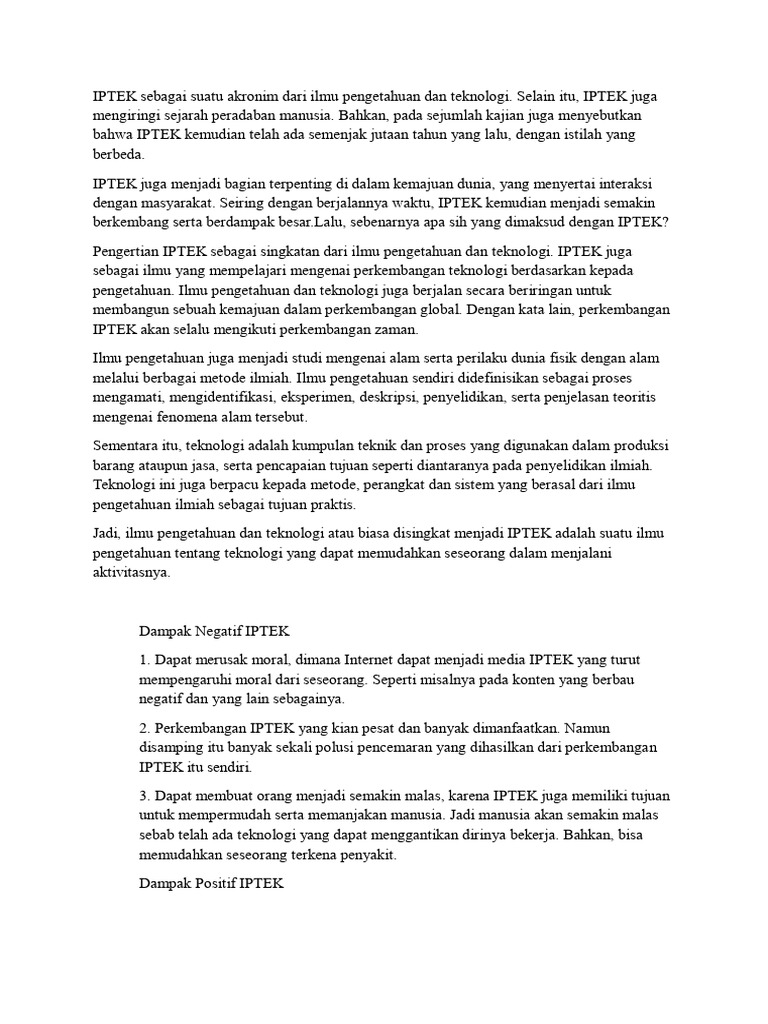 IPTEK sebagai suatu akronim dari ilmu pengetahuan dan teknologi. Selain itu, IPTEK juga mengiringi sejarah peradaban manusia. Bahkan, pada sejumlah kajian juga menyebutkan bahwa IPTEK kemudian telah ada semenjak jutaan tahun yang lalu, dengan istilah yang berbeda.

IPTEK juga menjadi bagian terpenting di dalam kemajuan dunia, yang menyertai interaksi dengan masyarakat. Seiring dengan berjalannya waktu, IPTEK kemudian menjadi semakin berkembang serta berdampak besar.Lalu, sebenarnya apa sih yang dimaksud dengan IPTEK?

Pengertian IPTEK sebagai singkatan dari ilmu pengetahuan dan teknologi. IPTEK juga sebagai ilmu yang mempelajari mengenai perkembangan teknologi berdasarkan kepada pengetahuan. Ilmu pengetahuan dan teknologi juga berjalan secara beriringan untuk membangun sebuah kemajuan dalam perkembangan global. Dengan kata lain, perkembangan IPTEK akan selalu mengikuti perkembangan zaman.

Ilmu pengetahuan juga menjadi studi mengenai alam serta perilaku dunia fisik dengan alam melalui berbagai metode ilmiah. Ilmu pengetahuan sendiri didefinisikan sebagai proses mengamati, mengidentifikasi, eksperimen, deskripsi, penyelidikan, serta penjelasan teoritis mengenai fenomena alam tersebut.

Sementara itu, teknologi adalah kumpulan teknik dan proses yang digunakan dalam produksi barang ataupun jasa, serta pencapaian tujuan seperti diantaranya pada penyelidikan ilmiah. Teknologi ini juga berpacu kepada metode, perangkat dan sistem yang berasal dari ilmu pengetahuan ilmiah sebagai tujuan praktis.

Jadi, ilmu pengetahuan dan teknologi atau biasa disingkat menjadi IPTEK adalah suatu ilmu pengetahuan tentang teknologi yang dapat memudahkan seseorang dalam menjalani aktivitasnya.

Dampak Negatif IPTEK

1. Dapat merusak moral, dimana Internet dapat menjadi media IPTEK yang turut mempengaruhi moral dari seseorang. Seperti misalnya pada konten yang berbau negatif dan yang lain sebagainya.

2. Perkembangan IPTEK yang kian pesat dan banyak dimanfaatkan. Namun disamping itu banyak sekali polusi pencemaran yang dihasilkan dari perkembangan IPTEK itu sendiri.

3. Dapat membuat orang menjadi semakin malas, karena IPTEK juga memiliki tujuan untuk mempermudah serta memanjakan manusia. Jadi manusia akan semakin malas sebab telah ada teknologi yang dapat menggantikan dirinya bekerja. Bahkan, bisa memudahkan seseorang terkena penyakit.

Dampak Positif IPTEK